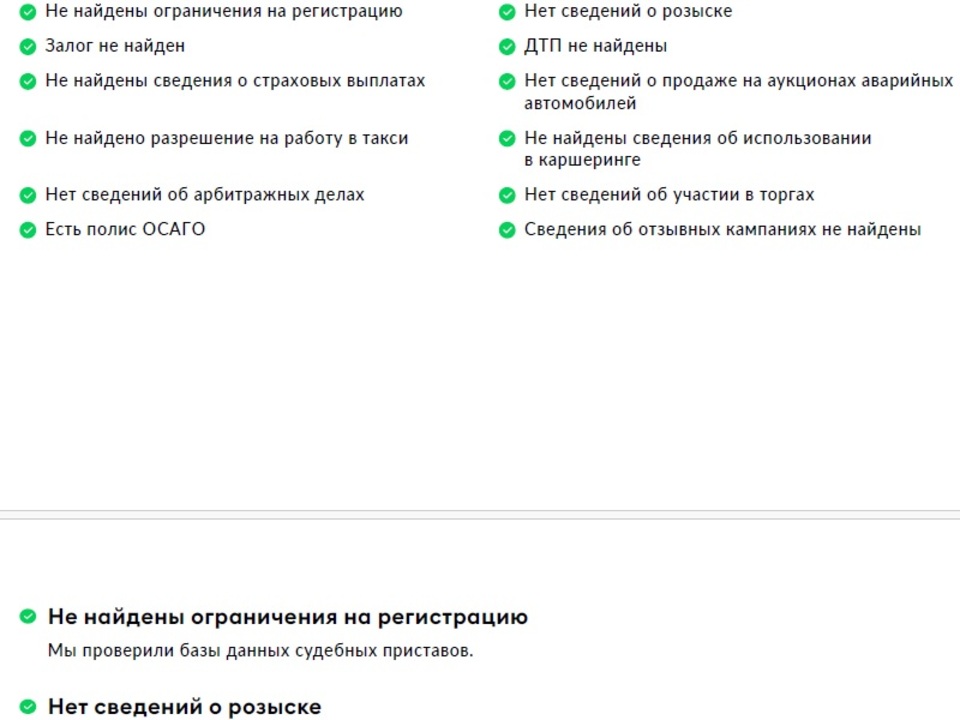 Не найдены ограничения на регистрацию
Залог не найден
Не найдены сведения о страховых выплатах
Не найдено разрешение на работу в такси
Нет сведений об арбитражных делах
Есть полис ОСАГО

Нет сведений о розыске
ДТП не найдены
Нет сведений о продаже на аукционах аварийных автомобилей
Не найдены сведения об использовании в каршеринге
Нет сведений об участии в торгах
Сведения об отзывных кампаниях не найдены

Не найдены ограничения на регистрацию
Мы проверили базы данных судебных приставов.

Нет сведений о розыске